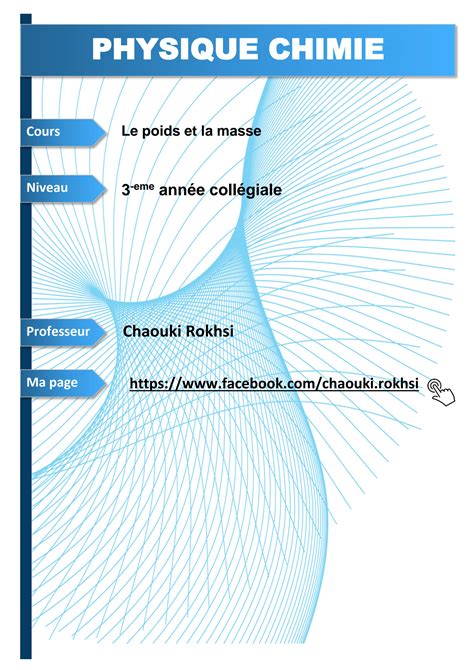 PHYSIQUE CHIMIE

Cours

Le poids et la masse

Niveau

3$^{-eme}$ année collégiale

Professeur

Chaouki Rokhsi

Ma page

https://www.facebook.com/chaouki.rokhsi